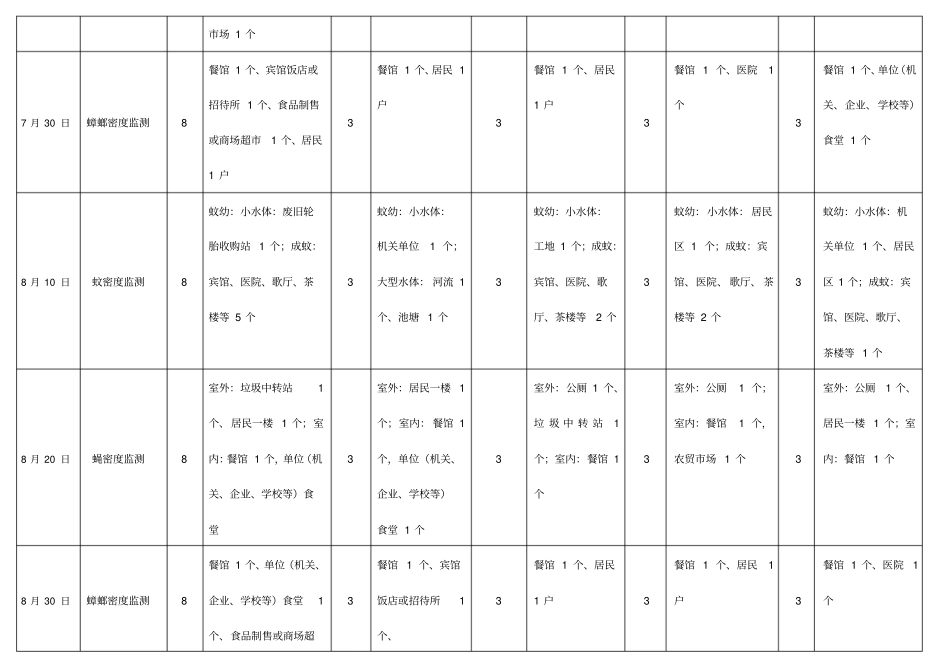 |  |  |  | 市场 1 个 |  |  |  |  |  |  |  |  |
|---|---|---|---|---|---|---|---|---|---|---|---|
| 7 月 30 日 | 蟑螂密度监测 | 8 | 餐馆 1 个、宾馆饭店或招待所 1 个、食品制售或商场超市 1 个、居民 1 户 | 3 | 餐馆 1 个、居民 1 户 | 3 | 餐馆 1 个、居民 1 户 | 3 | 餐馆 1 个、医院 1 个 | 3 | 餐馆 1 个、单位（机关、企业、学校等）食堂 1 个 |
| 8 月 10 日 | 蚊密度监测 | 8 | 蚊幼：小水体：废旧轮胎收购站 1 个；成蚊：宾馆、医院、歌厅、茶楼等 5 个 | 3 | 蚊幼：小水体：机关单位 1 个；大型水体：河流 1 个、池塘 1 个 | 3 | 蚊幼：小水体：工地 1 个；成蚊：宾馆、医院、歌厅、茶楼等 2 个 | 3 | 蚊幼：小水体：居民区 1 个；成蚊：宾馆、医院、歌厅、茶楼等 2 个 | 3 | 蚊幼：小水体：机关单位 1 个、居民区 1 个；成蚊：宾馆、医院、歌厅、茶楼等 1 个 |
| 8 月 20 日 | 蝇密度监测 | 8 | 室外：垃圾中转站 1 个、居民一楼 1 个；室内：餐馆 1 个，单位（机关、企业、学校等）食堂 | 3 | 室外：居民一楼 1 个；室内：餐馆 1 个，单位（机关、企业、学校等）食堂 1 个 | 3 | 室外：公厕 1 个、垃圾中转站 1 个；室内：餐馆 1 个 | 3 | 室外：公厕 1 个；室内：餐馆 1 个，农贸市场 1 个 | 3 | 室外：公厕 1 个、居民一楼 1 个；室内：餐馆 1 个 |
| 8 月 30 日 | 蟑螂密度监测 | 8 | 餐馆 1 个、单位（机关、企业、学校等）食堂 1 个、食品制售或商场超 | 3 | 餐馆 1 个、宾馆饭店或招待所 1 个、 | 3 | 餐馆 1 个、居民 1 户 | 3 | 餐馆 1 个、居民 1 户 | 3 | 餐馆 1 个、医院 1 个 |